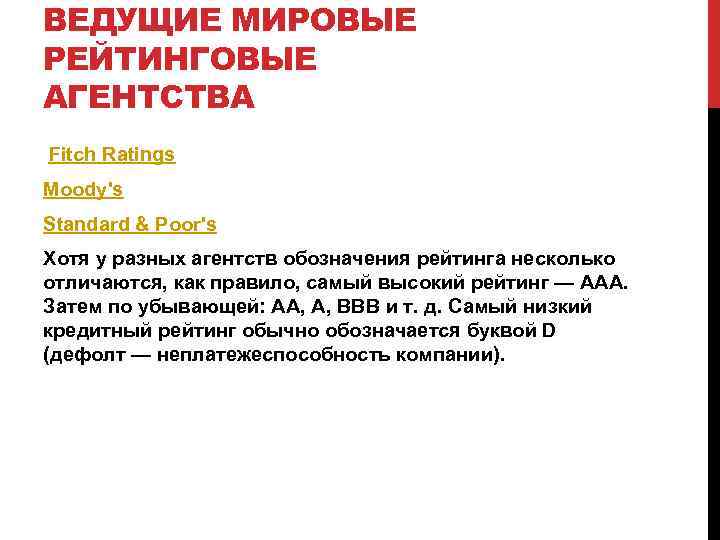 ВЕДУЩИЕ МИРОВЫЕ РЕЙТИНГОВЫЕ АГЕНТСТВА

Fitch Ratings

Moody's

Standard & Poor's

Хотя у разных агентств обозначения рейтинга несколько отличаются, как правило, самый высокий рейтинг — AAA. Затем по убывающей: AA, A, BBB и т. д. Самый низкий кредитный рейтинг обычно обозначается буквой D (дефолт — неплатежеспособность компании).